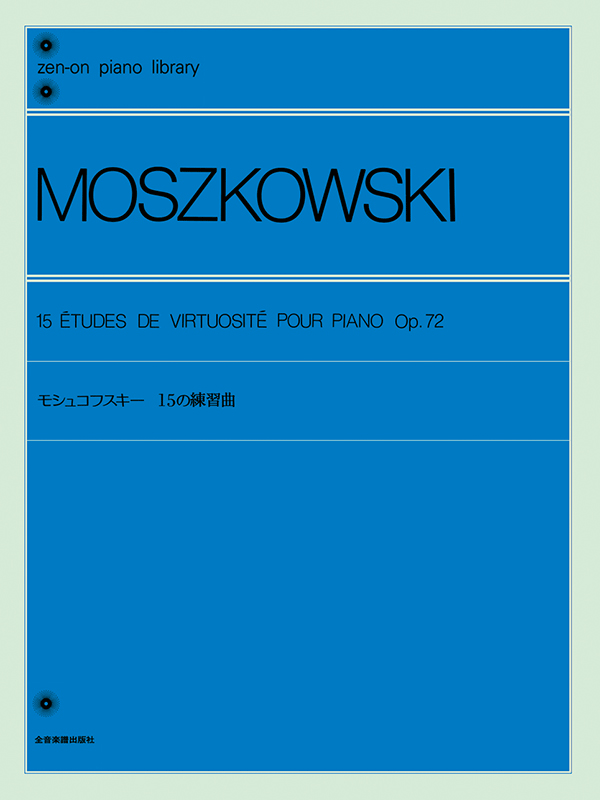 zen-on piano library

MOSZKOWSKI

15 ÉTUDES DE VIRTUOSITÉ POUR PIANO Op. 72

モシュコフスキー 15の練習曲

全音楽譜出版社